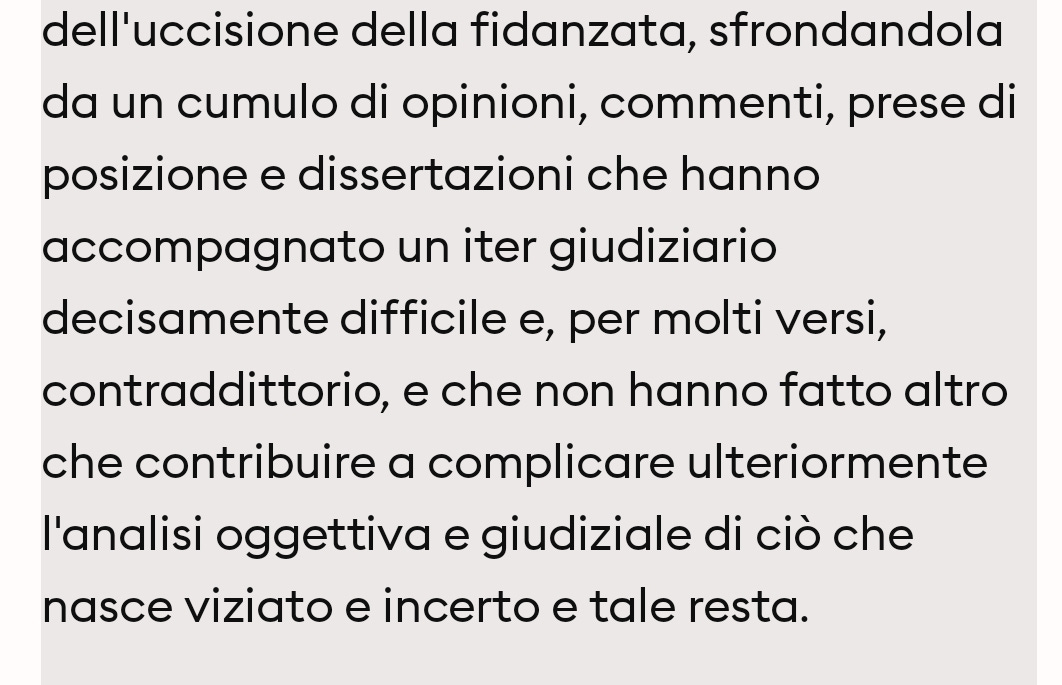 dell'uccisione della fidanzata, sfrondandola da un cumulo di opinioni, commenti, prese di posizione e dissertazioni che hanno accompagnato un iter giudiziario decisamente difficile e, per molti versi, contraddittorio, e che non hanno fatto altro che contribuire a complicare ulteriormente l'analisi oggettiva e giudiziale di ciò che nasce viziato e incerto e tale resta.